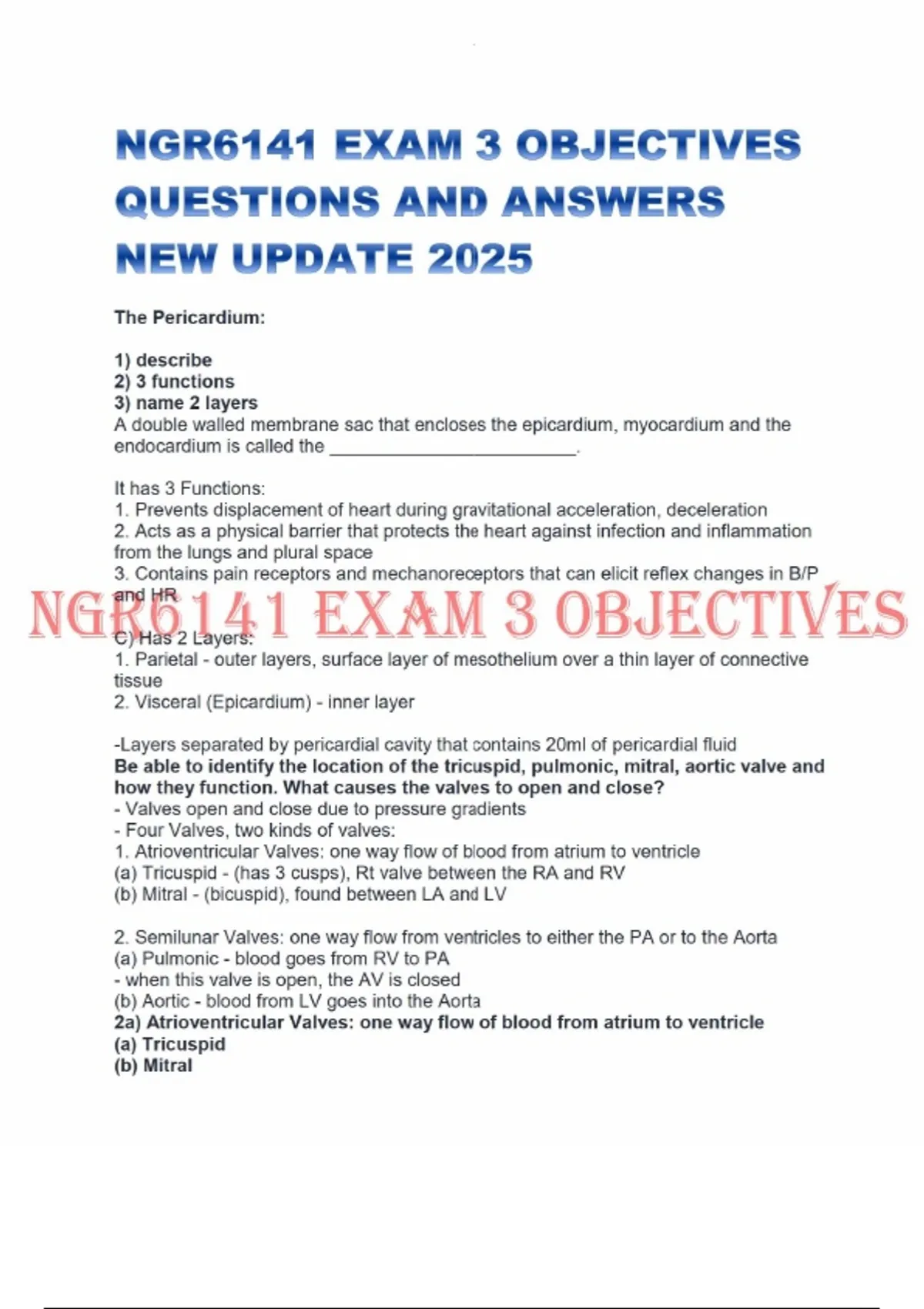 NGR6141 EXAM 3 OBJECTIVES QUESTIONS AND ANSWERS NEW UPDATE 2025

The Pericardium:

1) describe
2) 3 functions
3) name 2 layers
A double walled membrane sac that encloses the epicardium, myocardium and the endocardium is called the ________________________.

It has 3 Functions:
1. Prevents displacement of heart during gravitational acceleration, deceleration
2. Acts as a physical barrier that protects the heart against infection and inflammation from the lungs and plural space
3. Contains pain receptors and mechanoreceptors that can elicit reflex changes in B/P and HR

NGR6141 EXAM 3 OBJECTIVES

C) Has 2 Layers:
1. Parietal - outer layers, surface layer of mesothelium over a thin layer of connective tissue
2. Visceral (Epicardium) - inner layer

-Layers separated by pericardial cavity that contains 20ml of pericardial fluid
Be able to identify the location of the tricuspid, pulmonic, mitral, aortic valve and how they function. What causes the valves to open and close?
- Valves open and close due to pressure gradients
- Four Valves, two kinds of valves:
1. Atrioventricular Valves: one way flow of blood from atrium to ventricle
(a) Tricuspid - (has 3 cusps), Rt valve between the RA and RV
(b) Mitral - (bicuspid), found between LA and LV

2. Semilunar Valves: one way flow from ventricles to either the PA or to the Aorta
(a) Pulmonic - blood goes from RV to PA
- when this valve is open, the AV is closed
(b) Aortic - blood from LV goes into the Aorta
2a) Atrioventricular Valves: one way flow of blood from atrium to ventricle
(a) Tricuspid
(b) Mitral